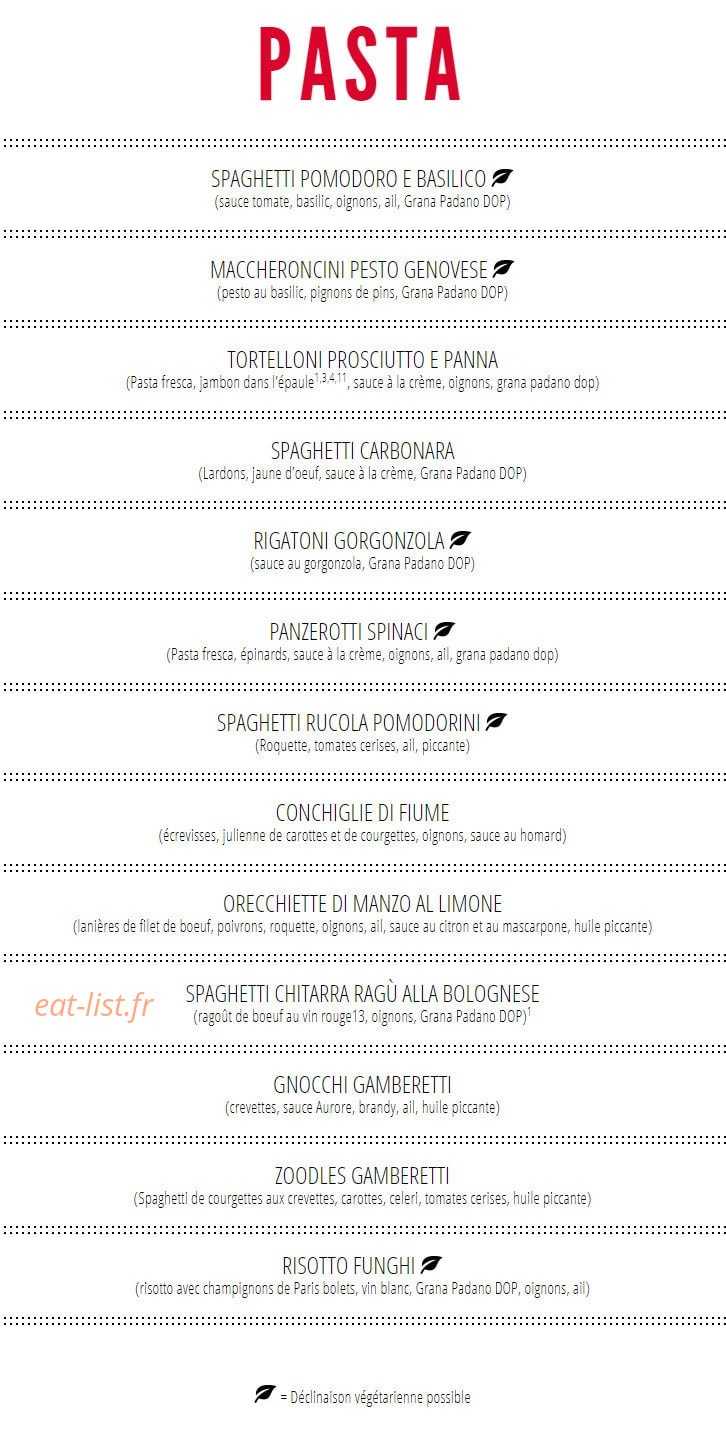 PASTA

SPAGHETTI POMODORO E BASILICO
(sauce tomate, basilic, oignons, ail, Grana Padano DOP)

MACCHERONCINI PESTO GENOVESE
(pesto au basilic, pignons de pins, Grana Padano DOP)

TORTELLONI PROSCIUTTO E PANNA
(Pasta fresca, jambon dans l'épaule$^{1,3,4,11}$, sauce à la crème, oignons, grana padano dop)

SPAGHETTI CARBONARA
(Lardons, jaune d'oeuf, sauce à la crème, Grana Padano DOP)

RIGATONI GORGONZOLA
(sauce au gorgonzola, Grana Padano DOP)

PANZEROTTI SPINACI
(Pasta fresca, épinards, sauce à la crème, oignons, ail, grana padano dop)

SPAGHETTI RUCOLA POMODORINI
(Roquette, tomates cerises, ail, piccante)

CONCHIGLIE DI FIUME
(écrevisses, julienne de carottes et de courgettes, oignons, sauce au homard)

ORECCHIETTE DI MANZO AL LIMONE
(lanières de filet de boeuf, poivrons, roquette, oignons, ail, sauce au citron et au mascarpone, huile piccante)

eat-list.fr

SPAGHETTI CHITARRA RAGÙ ALLA BOLOGNESE
(ragoût de boeuf au vin rouge13, oignons, Grana Padano DOP)$^{1}$

GNOCCHI GAMBERETTI
(crevettes, sauce Aurore, brandy, ail, huile piccante)

ZOODLES GAMBERETTI
(Spaghetti de courgettes aux crevettes, carottes, celeri, tomates cerises, huile piccante)

RISOTTO FUNGHI
(risotto avec champignons de Paris bolets, vin blanc, Grana Padano DOP, oignons, ail)

= Déclinaison végétarienne possible